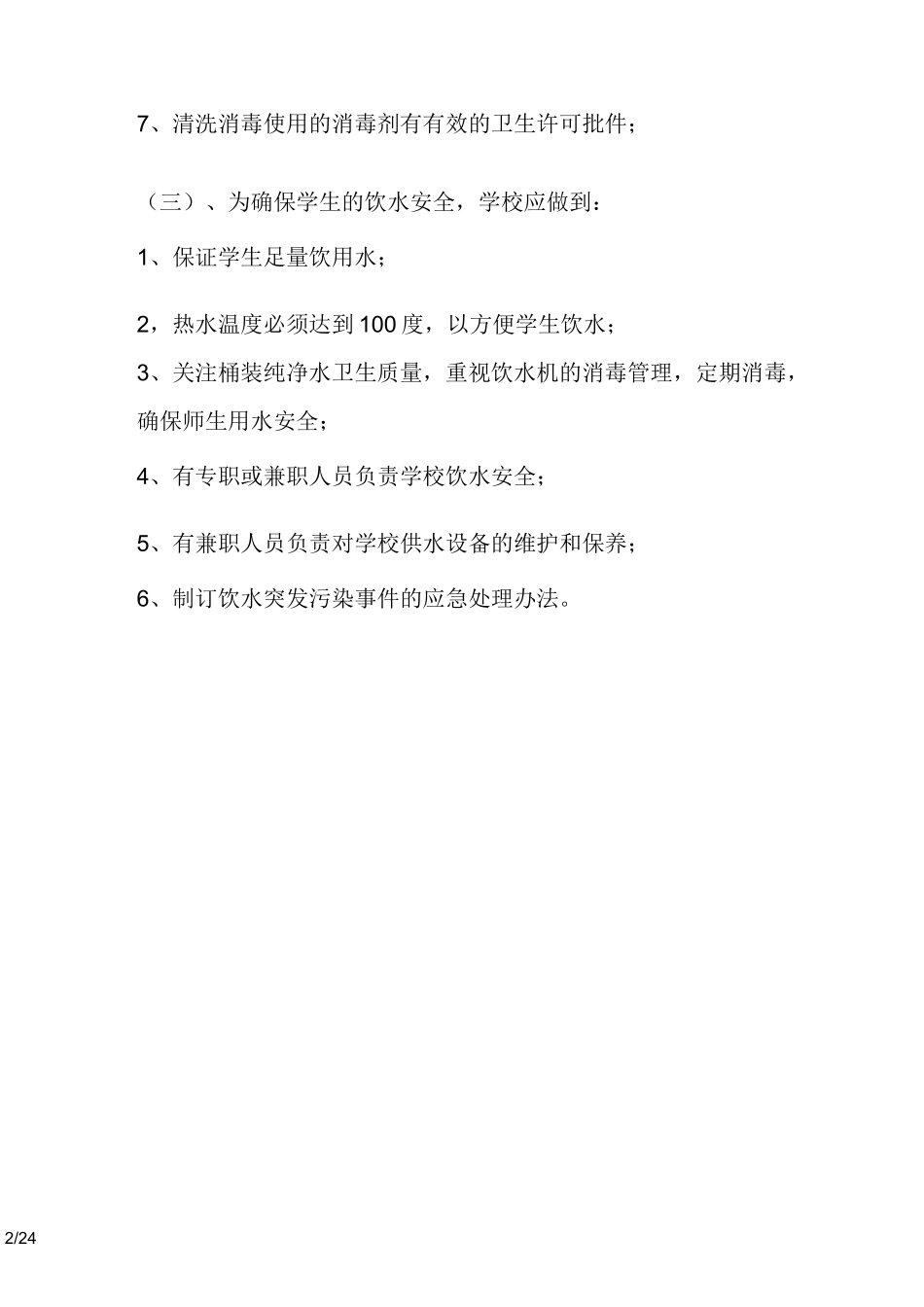 7、清洗消毒使用的消毒剂有有效的卫生许可批件；

（三）、为确保学生的饮水安全，学校应做到：

1、保证学生足量饮用水；

2，热水温度必须达到100度，以方便学生饮水；

3、关注桶装纯净水卫生质量，重视饮水机的消毒管理，定期消毒，确保师生用水安全；

4、有专职或兼职人员负责学校饮水安全；

5、有兼职人员负责对学校供水设备的维护和保养；

6、制订饮水突发污染事件的应急处理办法。

2/24